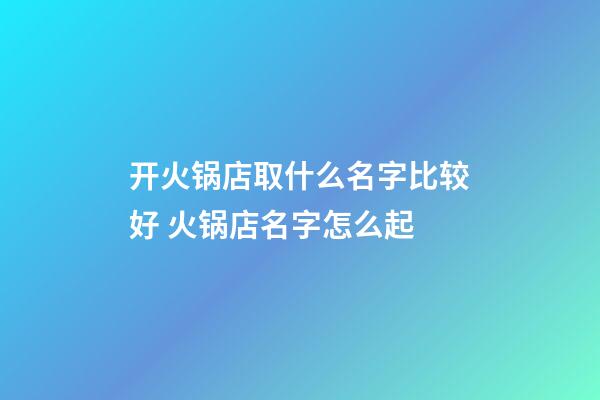 开火锅店取什么名字比较好 火锅店名字怎么起